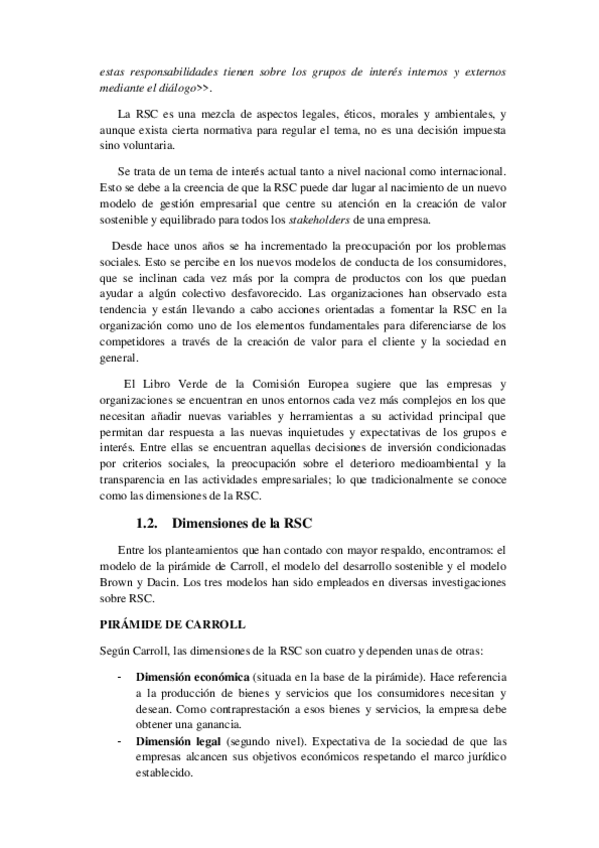 estas responsabilidades tienen sobre los grupos de interés internos y externos mediante el diálogo>>.

La RSC es una mezcla de aspectos legales, éticos, morales y ambientales, y aunque exista cierta normativa para regular el tema, no es una decisión impuesta sino voluntaria.

Se trata de un tema de interés actual tanto a nivel nacional como internacional. Esto se debe a la creencia de que la RSC puede dar lugar al nacimiento de un nuevo modelo de gestión empresarial que centre su atención en la creación de valor sostenible y equilibrado para todos los stakeholders de una empresa.

Desde hace unos años se ha incrementado la preocupación por los problemas sociales. Esto se percibe en los nuevos modelos de conducta de los consumidores, que se inclinan cada vez más por la compra de productos con los que puedan ayudar a algún colectivo desfavorecido. Las organizaciones han observado esta tendencia y están llevando a cabo acciones orientadas a fomentar la RSC en la organización como uno de los elementos fundamentales para diferenciarse de los competidores a través de la creación de valor para el cliente y la sociedad en general.

El Libro Verde de la Comisión Europea sugiere que las empresas y organizaciones se encuentran en unos entornos cada vez más complejos en los que necesitan añadir nuevas variables y herramientas a su actividad principal que permitan dar respuesta a las nuevas inquietudes y expectativas de los grupos e interés. Entre ellas se encuentran aquellas decisiones de inversión condicionadas por criterios sociales, la preocupación sobre el deterioro medioambiental y la transparencia en las actividades empresariales; lo que tradicionalmente se conoce como las dimensiones de la RSC.

1.2. Dimensiones de la RSC

Entre los planteamientos que han contado con mayor respaldo, encontramos: el modelo de la pirámide de Carroll, el modelo del desarrollo sostenible y el modelo Brown y Dacin. Los tres modelos han sido empleados en diversas investigaciones sobre RSC.

PIRÁMIDE DE CARROLL

Según Carroll, las dimensiones de la RSC son cuatro y dependen unas de otras:

- Dimensión económica (situada en la base de la pirámide). Hace referencia a la producción de bienes y servicios que los consumidores necesitan y desean. Como contraprestación a esos bienes y servicios, la empresa debe obtener una ganancia.
- Dimensión legal (segundo nivel). Expectativa de la sociedad de que las empresas alcancen sus objetivos económicos respetando el marco jurídico establecido.